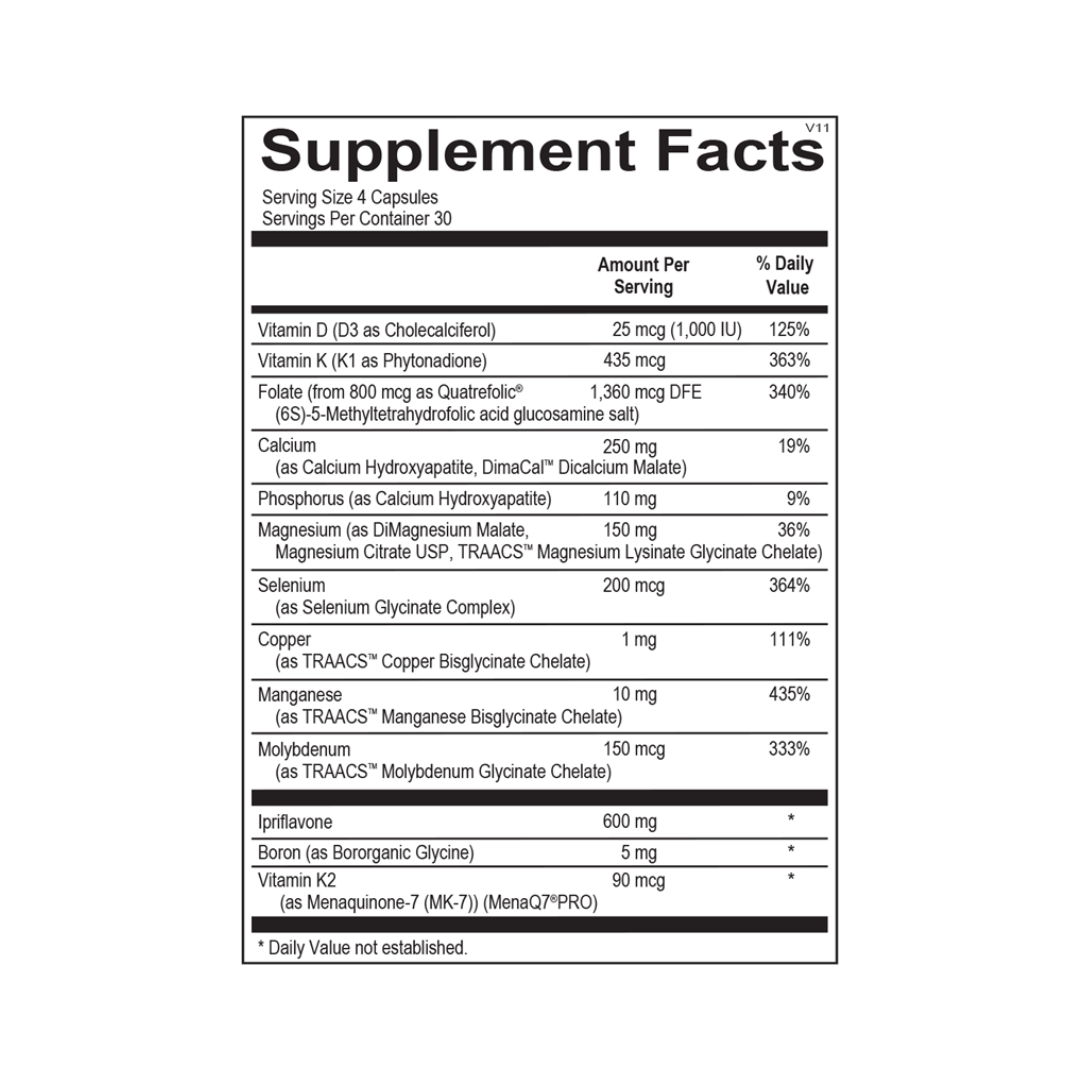 V11
Supplement Facts
Serving Size 4 Capsules
Servings Per Container 30

| | Amount Per Serving | % Daily Value |
|---|---|---|
| Vitamin D (D3 as Cholecalciferol) | 25 mcg (1,000 IU) | 125% |
| Vitamin K (K1 as Phytonadione) | 435 mcg | 363% |
| Folate (from 800 mcg as Quatrefolic® (6S)-5-Methyltetrahydrofolic acid glucosamine salt) | 1,360 mcg DFE | 340% |
| Calcium (as Calcium Hydroxyapatite, DimaCal™ Dicalcium Malate) | 250 mg | 19% |
| Phosphorus (as Calcium Hydroxyapatite) | 110 mg | 9% |
| Magnesium (as DiMagnesium Malate, Magnesium Citrate USP, TRAACS™ Magnesium Lysinate Glycinate Chelate) | 150 mg | 36% |
| Selenium (as Selenium Glycinate Complex) | 200 mcg | 364% |
| Copper (as TRAACS™ Copper Bisglycinate Chelate) | 1 mg | 111% |
| Manganese (as TRAACS™ Manganese Bisglycinate Chelate) | 10 mg | 435% |
| Molybdenum (as TRAACS™ Molybdenum Glycinate Chelate) | 150 mcg | 333% |
| Ipriflavone | 600 mg | * |
| Boron (as Bororganic Glycine) | 5 mg | * |
| Vitamin K2 (as Menaquinone-7 (MK-7)) (MenaQ7®PRO) | 90 mcg | * |

* Daily Value not established.